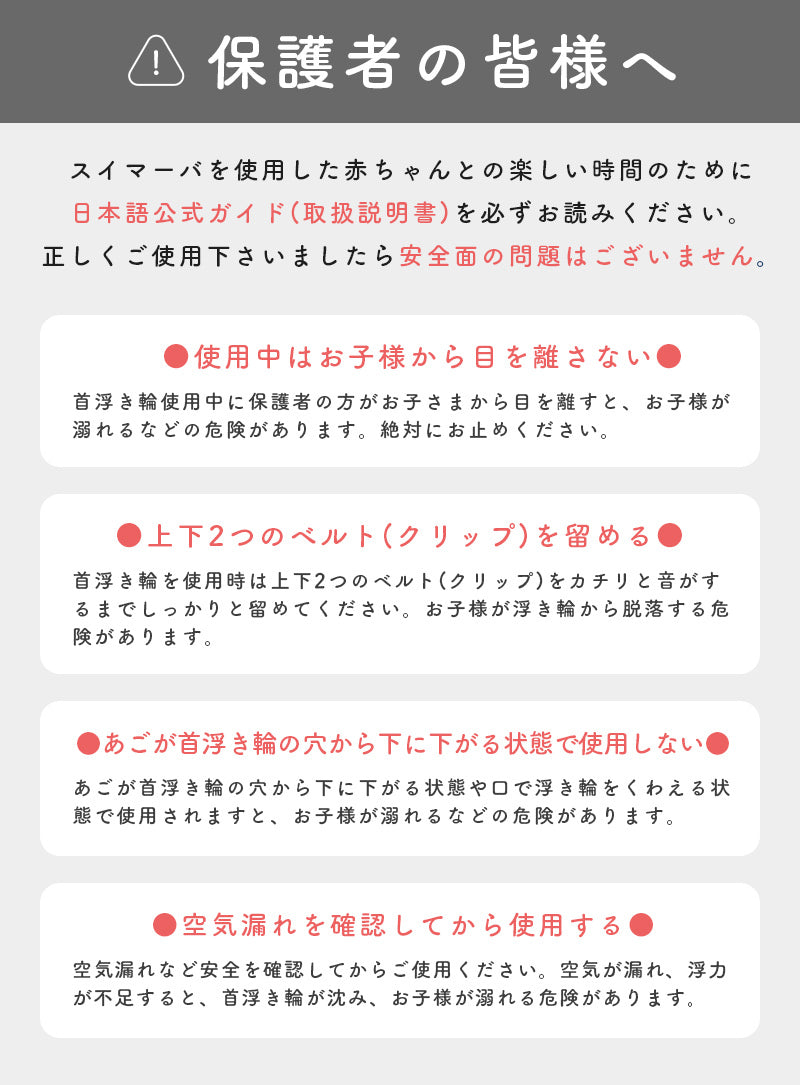 保護者の皆様へ

スイマーバを使用した赤ちゃんとの楽しい時間のために日本語公式ガイド(取扱説明書)を必ずお読みください。正しくご使用下さいましたら安全面の問題はございません。

●使用中はお子様から目を離さない●

首浮き輪使用中に保護者の方がお子さまから目を離すと、お子様が溺れるなどの危険があります。絶対にお止めください。

●上下2つのベルト(クリップ)を留める●

首浮き輪を使用時は上下2つのベルト(クリップ)をカチリと音がするまでしっかりと留めてください。お子様が浮き輪から脱落する危険があります。

●あごが首浮き輪の穴から下に下がる状態で使用しない●

あごが首浮き輪の穴から下に下がる状態や口で浮き輪をくわえる状態で使用されますと、お子様が溺れるなどの危険があります。

●空気漏れを確認してから使用する●

空気漏れなど安全を確認してからご使用ください。空気が漏れ、浮力が不足すると、首浮き輪が沈み、お子様が溺れる危険があります。